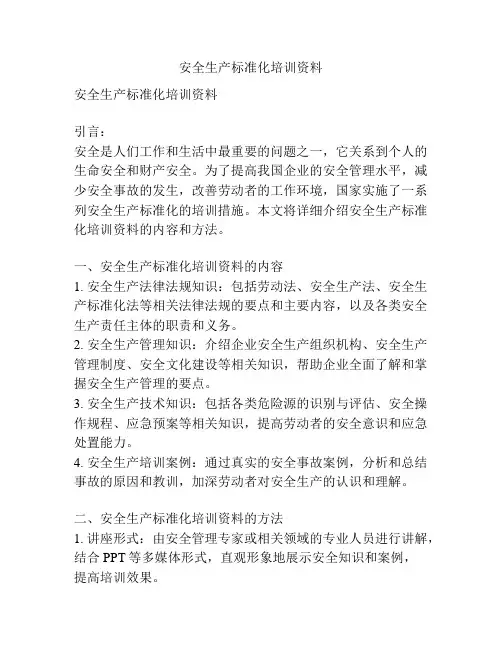 安全生产标准化培训资料

安全生产标准化培训资料

引言：
安全是人们工作和生活中最重要的问题之一，它关系到个人的生命安全和财产安全。为了提高我国企业的安全管理水平，减少安全事故的发生，改善劳动者的工作环境，国家实施了一系列安全生产标准化的培训措施。本文将详细介绍安全生产标准化培训资料的内容和方法。

一、安全生产标准化培训资料的内容
1. 安全生产法律法规知识：包括劳动法、安全生产法、安全生产标准化法等相关法律法规的要点和主要内容，以及各类安全生产责任主体的职责和义务。
2. 安全生产管理知识：介绍企业安全生产组织机构、安全生产管理制度、安全文化建设等相关知识，帮助企业全面了解和掌握安全生产管理的要点。
3. 安全生产技术知识：包括各类危险源的识别与评估、安全操作规程、应急预案等相关知识，提高劳动者的安全意识和应急处置能力。
4. 安全生产培训案例：通过真实的安全事故案例，分析和总结事故的原因和教训，加深劳动者对安全生产的认识和理解。

二、安全生产标准化培训资料的方法
1. 讲座形式：由安全管理专家或相关领域的专业人员进行讲解，结合 PPT 等多媒体形式，直观形象地展示安全知识和案例，提高培训效果。